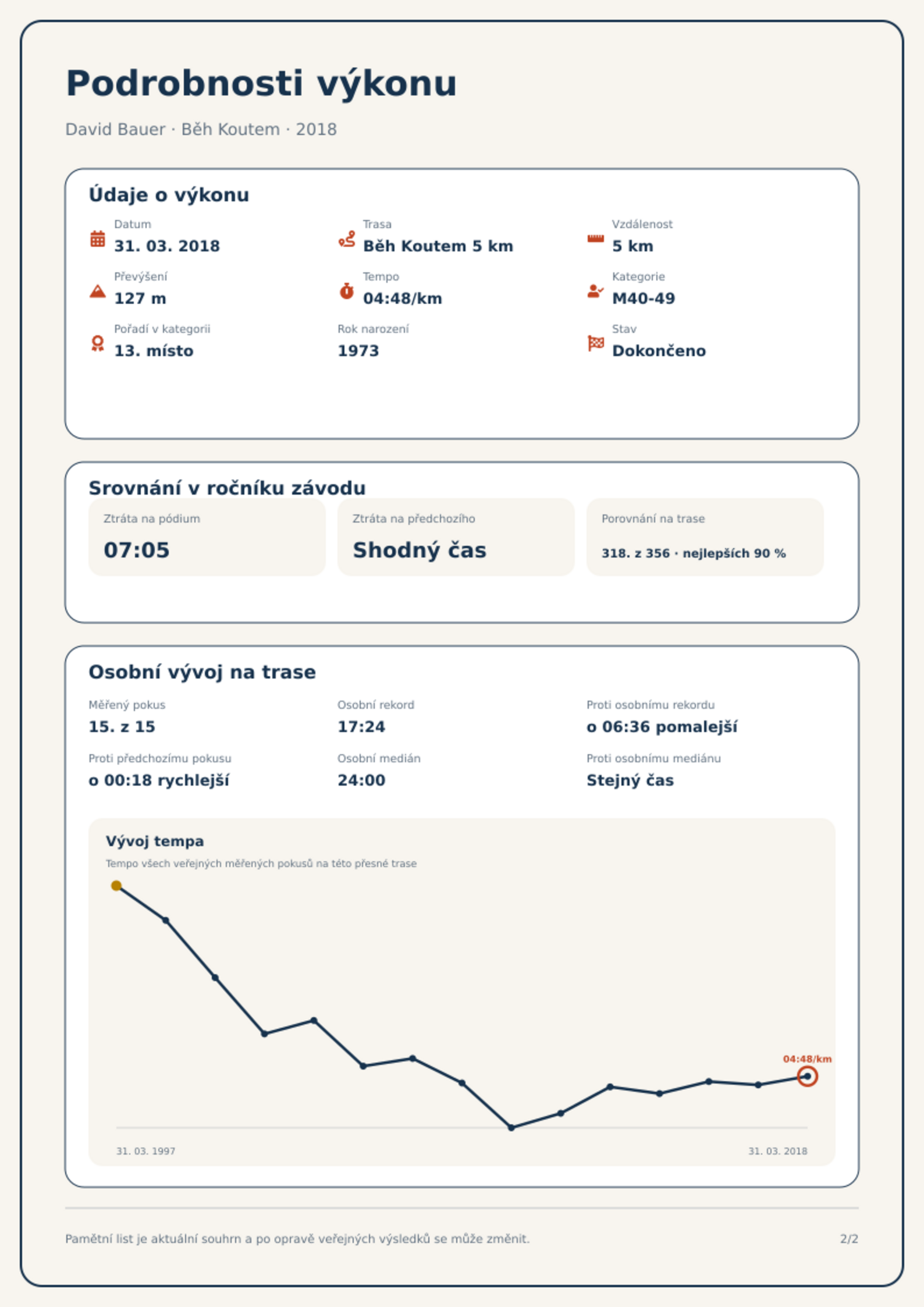 Podrobnosti výkonu

David Bauer · Běh Koutem · 2018

Údaje o výkonu

Datum
31. 03. 2018

Trasa
Běh Koutem 5 km

Vzdálenost
5 km

Převýšení
127 m

Tempo
04:48/km

Kategorie
M40-49

Pořadí v kategorii
13. místo

Rok narození
1973

Stav
Dokončeno

Srovnání v ročníku závodu

Ztráta na pódium
07:05

Ztráta na předchozího
Shodný čas

Porovnání na trase
318. z 356 · nejlepších 90 %

Osobní vývoj na trase

Měřený pokus
15. z 15

Osobní rekord
17:24

Proti osobnímu rekordu
o 06:36 pomalejší

Proti předchozímu pokusu
o 00:18 rychlejší

Osobní medián
24:00

Proti osobnímu mediánu
Stejný čas

Vývoj tempa

Tempo všech veřejných měřených pokusů na této přesné trase

04:48/km

31. 03. 1997

31. 03. 2018

Pamětní list je aktuální souhrn a po opravě veřejných výsledků se může změnit.

2/2